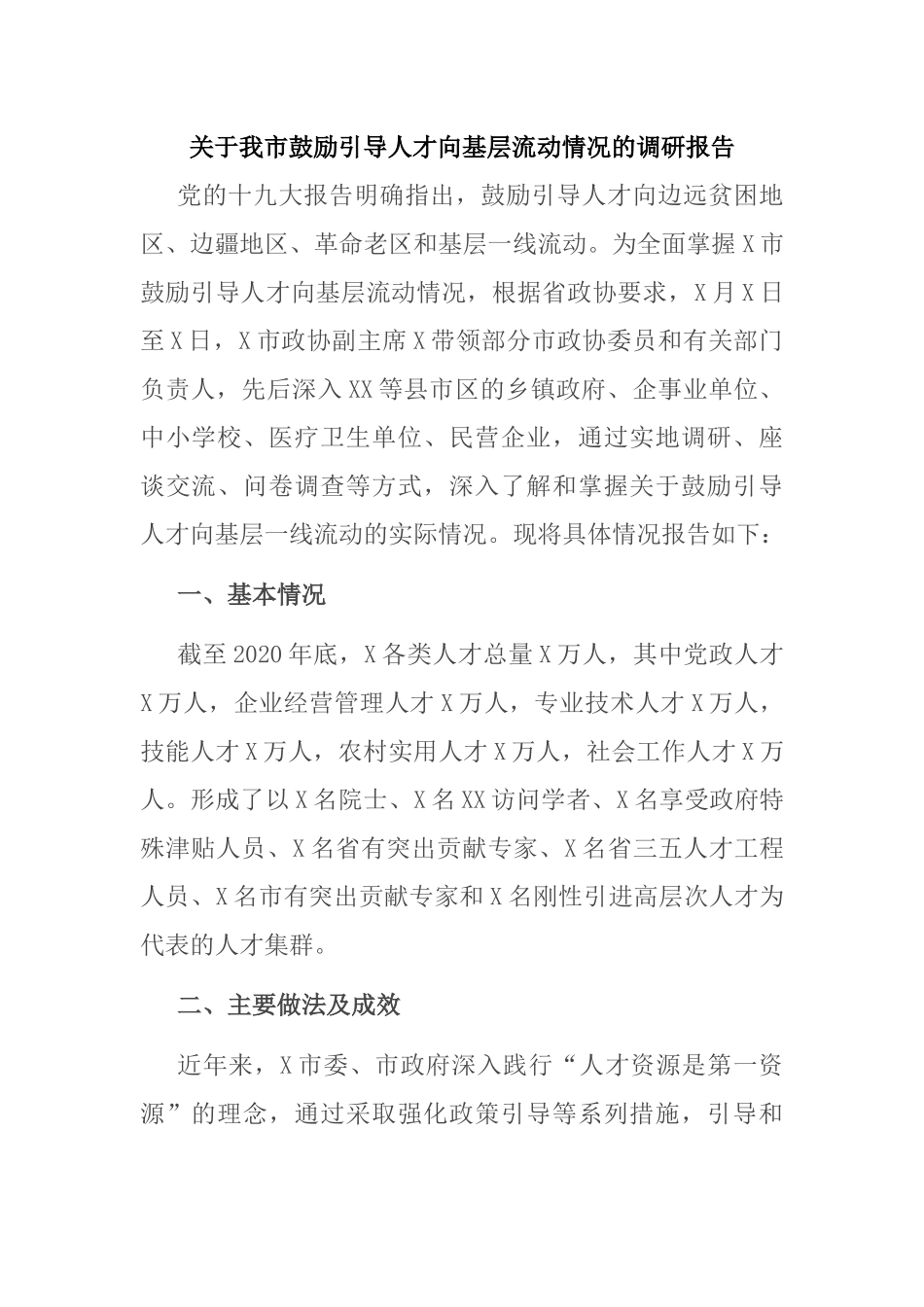 关于我市鼓励引导人才向基层流动情况的调研报告

党的十九大报告明确指出，鼓励引导人才向边远贫困地区、边疆地区、革命老区和基层一线流动。为全面掌握X市鼓励引导人才向基层流动情况，根据省政协要求，X月X日至X日，X市政协副主席X带领部分市政协委员和有关部门负责人，先后深入XX等县市区的乡镇政府、企事业单位、中小学校、医疗卫生单位、民营企业，通过实地调研、座谈交流、问卷调查等方式，深入了解和掌握关于鼓励引导人才向基层一线流动的实际情况。现将具体情况报告如下：

一、基本情况

截至2020年底，X各类人才总量X万人，其中党政人才X万人，企业经营管理人才X万人，专业技术人才X万人，技能人才X万人，农村实用人才X万人，社会工作人才X万人。形成了以X名院士、X名XX访问学者、X名享受政府特殊津贴人员、X名省有突出贡献专家、X名省三五人才工程人员、X名市有突出贡献专家和X名刚性引进高层次人才为代表的人才集群。

二、主要做法及成效

近年来，X市委、市政府深入践行“人才资源是第一资源”的理念，通过采取强化政策引导等系列措施，引导和